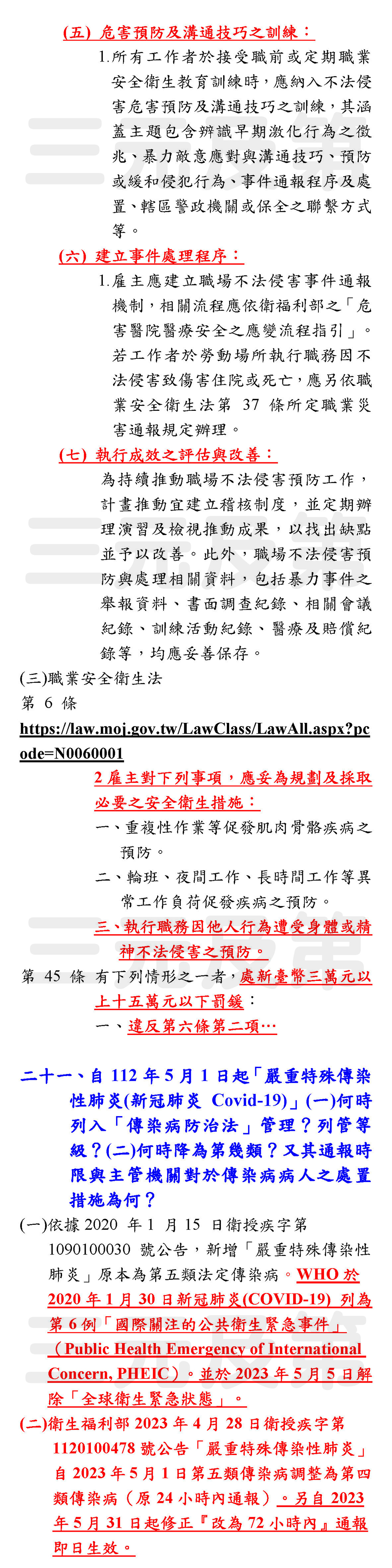 (五) 危害預防及溝通技巧之訓練：

1.所有工作者於接受職前或定期職業安全衛生教育訓練時，應納入不法侵害危害預防及溝通技巧之訓練，其涵蓋主題包含辨識早期激化行為之徵兆、暴力敵意應對與溝通技巧、預防或緩和侵犯行為、事件通報程序及處置、轄區警政機關或保全之聯繫方式等。

(六) 建立事件處理程序：

1.雇主應建立職場不法侵害事件通報機制，相關流程應依衛福利部之「危害醫院醫療安全之應變流程指引」。若工作者於勞動場所執行職務因不法侵害致傷害住院或死亡，應另依職業安全衛生法第 37 條所定職業災害通報規定辦理。

(七) 執行成效之評估與改善：

為持續推動職場不法侵害預防工作，計畫推動宜建立稽核制度，並定期辦理演習及檢視推動成果，以找出缺點並予以改善。此外，職場不法侵害預防與處理相關資料，包括暴力事件之舉報資料、書面調查紀錄、相關會議紀錄、訓練活動紀錄、醫療及賠償紀錄等，均應妥善保存。

(三)職業安全衛生法

第 6 條

https://law.moj.gov.tw/LawClass/LawAll.aspx?pcode=N0060001

2 雇主對下列事項，應妥為規劃及採取必要之安全衛生措施：

一、重複性作業等促發肌肉骨骼疾病之預防。

二、輪班、夜間工作、長時間工作等異常工作負荷促發疾病之預防。

三、執行職務因他人行為遭受身體或精神不法侵害之預防。

第 45 條 有下列情形之一者，處新臺幣三萬元以上十五萬元以下罰鍰：

一、違反第六條第二項…

二十一、自 112 年 5 月 1 日起「嚴重特殊傳染性肺炎(新冠肺炎 Covid-19)」(一)何時列入「傳染病防治法」管理？列管等級？(二)何時降為第幾類？又其通報時限與主管機關對於傳染病病人之處置措施為何？

(一)依據 2020 年 1 月 15 日衛授疾字第 1090100030 號公告，新增「嚴重特殊傳染性肺炎」原本為第五類法定傳染病。WHO 於 2020 年 1 月 30 日新冠肺炎(COVID-19) 列為第 6 例「國際關注的公共衛生緊急事件」（Public Health Emergency of International Concern, PHEIC）。並於 2023 年 5 月 5 日解除「全球衛生緊急狀態」。

(二)衛生福利部 2023 年 4 月 28 日衛授疾字第 1120100478 號公告「嚴重特殊傳染性肺炎」自 2023 年 5 月 1 日第五類傳染病調整為第四類傳染病（原 24 小時內通報）。另自 2023 年 5 月 31 日起修正『改為 72 小時內』通報即日生效。